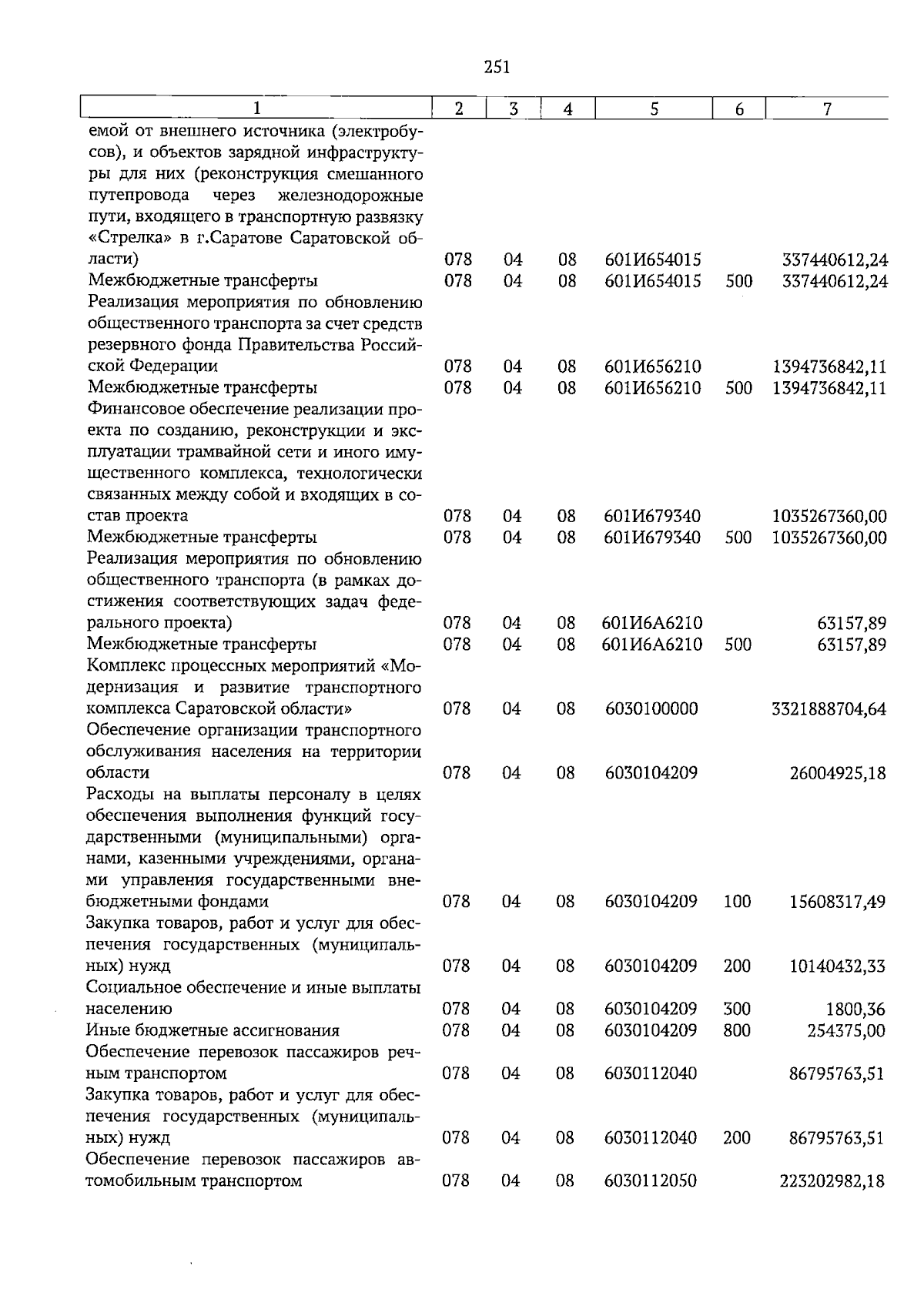 251

| 1 | 2 | 3 | 4 | 5 | 6 | 7 |
|---|---|---|---|---|---|---|
| емой от внешнего источника (электробусов), и объектов зарядной инфраструктуры для них (реконструкция смешанного путепровода через железнодорожные пути, входящего в транспортную развязку «Стрелка» в г.Саратове Саратовской области) | 078 | 04 | 08 | 601И654015 | | 337440612,24 |
| Межбюджетные трансферты | 078 | 04 | 08 | 601И654015 | 500 | 337440612,24 |
| Реализация мероприятия по обновлению общественного транспорта за счет средств резервного фонда Правительства Российской Федерации | 078 | 04 | 08 | 601И656210 | | 1394736842,11 |
| Межбюджетные трансферты | 078 | 04 | 08 | 601И656210 | 500 | 1394736842,11 |
| Финансовое обеспечение реализации проекта по созданию, реконструкции и эксплуатации трамвайной сети и иного имущественного комплекса, технологически связанных между собой и входящих в состав проекта | 078 | 04 | 08 | 601И679340 | | 1035267360,00 |
| Межбюджетные трансферты | 078 | 04 | 08 | 601И679340 | 500 | 1035267360,00 |
| Реализация мероприятия по обновлению общественного транспорта (в рамках достижения соответствующих задач федерального проекта) | 078 | 04 | 08 | 601И6А6210 | | 63157,89 |
| Межбюджетные трансферты | 078 | 04 | 08 | 601И6А6210 | 500 | 63157,89 |
| Комплекс процессных мероприятий «Модернизация и развитие транспортного комплекса Саратовской области» | 078 | 04 | 08 | 6030100000 | | 3321888704,64 |
| Обеспечение организации транспортного обслуживания населения на территории области | 078 | 04 | 08 | 6030104209 | | 26004925,18 |
| Расходы на выплаты персоналу в целях обеспечения выполнения функций государственными (муниципальными) органами, казенными учреждениями, органами управления государственными внебюджетными фондами | 078 | 04 | 08 | 6030104209 | 100 | 15608317,49 |
| Закупка товаров, работ и услуг для обеспечения государственных (муниципальных) нужд | 078 | 04 | 08 | 6030104209 | 200 | 10140432,33 |
| Социальное обеспечение и иные выплаты населению | 078 | 04 | 08 | 6030104209 | 300 | 1800,36 |
| Иные бюджетные ассигнования | 078 | 04 | 08 | 6030104209 | 800 | 254375,00 |
| Обеспечение перевозок пассажиров речным транспортом | 078 | 04 | 08 | 6030112040 | | 86795763,51 |
| Закупка товаров, работ и услуг для обеспечения государственных (муниципальных) нужд | 078 | 04 | 08 | 6030112040 | 200 | 86795763,51 |
| Обеспечение перевозок пассажиров автомобильным транспортом | 078 | 04 | 08 | 6030112050 | | 223202982,18 |